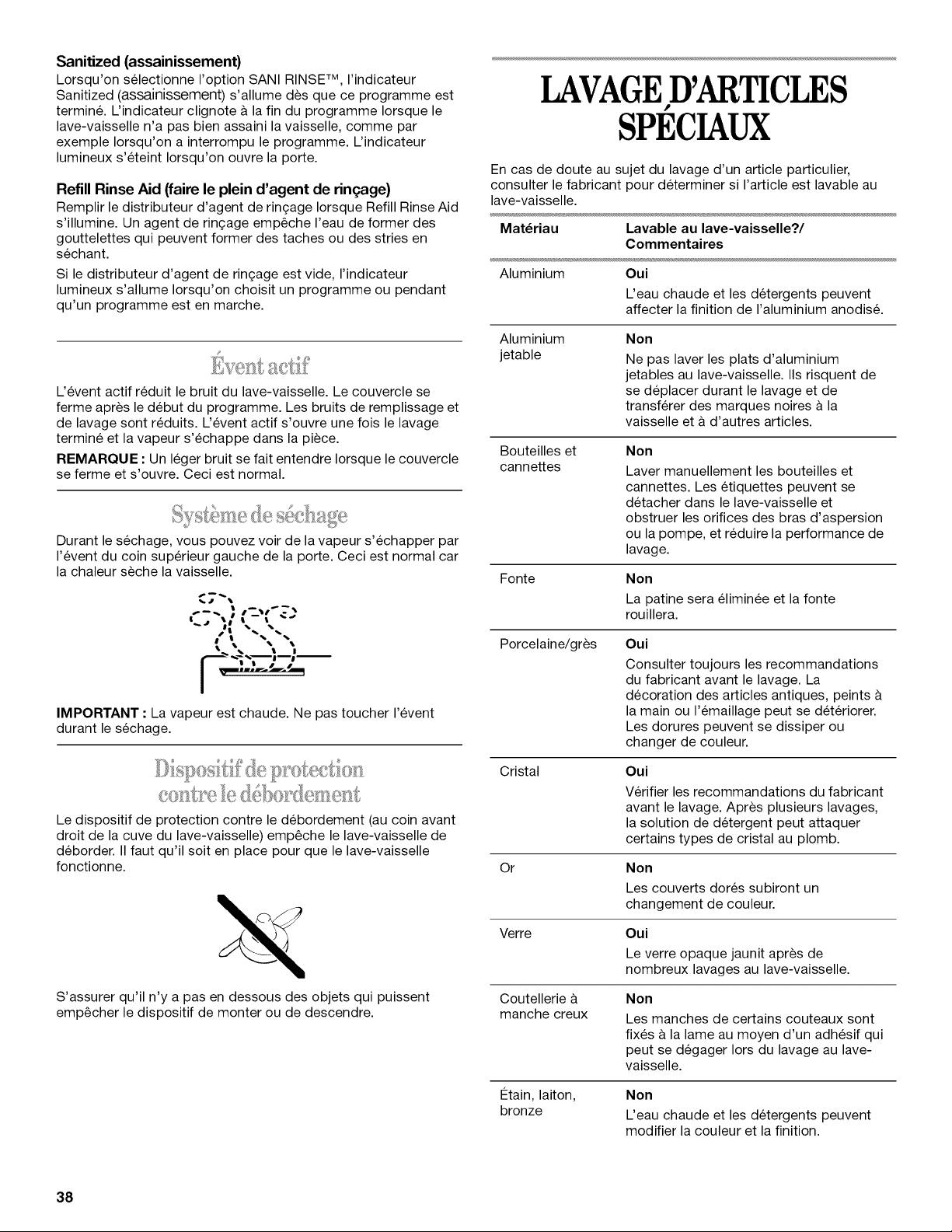 Sanitized (assainissement)

Lorsqu'on sélectionne l'option SANI RINSE™, l'indicateur Sanitized (assainissement) s'allume dès que ce programme est terminé. L'indicateur clignote à la fin du programme lorsque le lave-vaisselle n'a pas bien assaini la vaisselle, comme par exemple lorsqu'on a interrompu le programme. L'indicateur lumineux s'éteint lorsqu'on ouvre la porte.

Refill Rinse Aid (faire le plein d'agent de rinçage)

Remplir le distributeur d'agent de rinçage lorsque Refill Rinse Aid s'illumine. Un agent de rinçage empêche l'eau de former des gouttelettes qui peuvent former des taches ou des stries en séchant.

Si le distributeur d'agent de rinçage est vide, l'indicateur lumineux s'allume lorsqu'on choisit un programme ou pendant qu'un programme est en marche.

Évent actif

L'évent actif réduit le bruit du lave-vaisselle. Le couvercle se ferme après le début du programme. Les bruits de remplissage et de lavage sont réduits. L'évent actif s'ouvre une fois le lavage terminé et la vapeur s'échappe dans la pièce.

REMARQUE : Un léger bruit se fait entendre lorsque le couvercle se ferme et s'ouvre. Ceci est normal.

Système de séchage

Durant le séchage, vous pouvez voir de la vapeur s'échapper par l'évent du coin supérieur gauche de la porte. Ceci est normal car la chaleur sèche la vaisselle.

IMPORTANT : La vapeur est chaude. Ne pas toucher l'évent durant le séchage.

Dispositif de protection contre le débordement

Le dispositif de protection contre le débordement (au coin avant droit de la cuve du lave-vaisselle) empêche le lave-vaisselle de déborder. Il faut qu'il soit en place pour que le lave-vaisselle fonctionne.

S'assurer qu'il n'y a pas en dessous des objets qui puissent empêcher le dispositif de monter ou de descendre.

LAVAGE D'ARTICLES SPÉCIAUX

En cas de doute au sujet du lavage d'un article particulier, consulter le fabricant pour déterminer si l'article est lavable au lave-vaisselle.

| Matériau | Lavable au lave-vaisselle?/ Commentaires |
|---|---|
| Aluminium | Oui L'eau chaude et les détergents peuvent affecter la finition de l'aluminium anodisé. |
| Aluminium jetable | Non Ne pas laver les plats d'aluminium jetables au lave-vaisselle. Ils risquent de se déplacer durant le lavage et de transférer des marques noires à la vaisselle et à d'autres articles. |
| Bouteilles et cannettes | Non Laver manuellement les bouteilles et cannettes. Les étiquettes peuvent se détacher dans le lave-vaisselle et obstruer les orifices des bras d'aspersion ou la pompe, et réduire la performance de lavage. |
| Fonte | Non La patine sera éliminée et la fonte rouillera. |
| Porcelaine/grès | Oui Consulter toujours les recommandations du fabricant avant le lavage. La décoration des articles antiques, peints à la main ou l'émaillage peut se détériorer. Les dorures peuvent se dissiper ou changer de couleur. |
| Cristal | Oui Vérifier les recommandations du fabricant avant le lavage. Après plusieurs lavages, la solution de détergent peut attaquer certains types de cristal au plomb. |
| Or | Non Les couverts dorés subiront un changement de couleur. |
| Verre | Oui Le verre opaque jaunit après de nombreux lavages au lave-vaisselle. |
| Coutellerie à manche creux | Non Les manches de certains couteaux sont fixés à la lame au moyen d'un adhésif qui peut se dégager lors du lavage au lave-vaisselle. |
| Étain, laiton, bronze | Non L'eau chaude et les détergents peuvent modifier la couleur et la finition. |

38